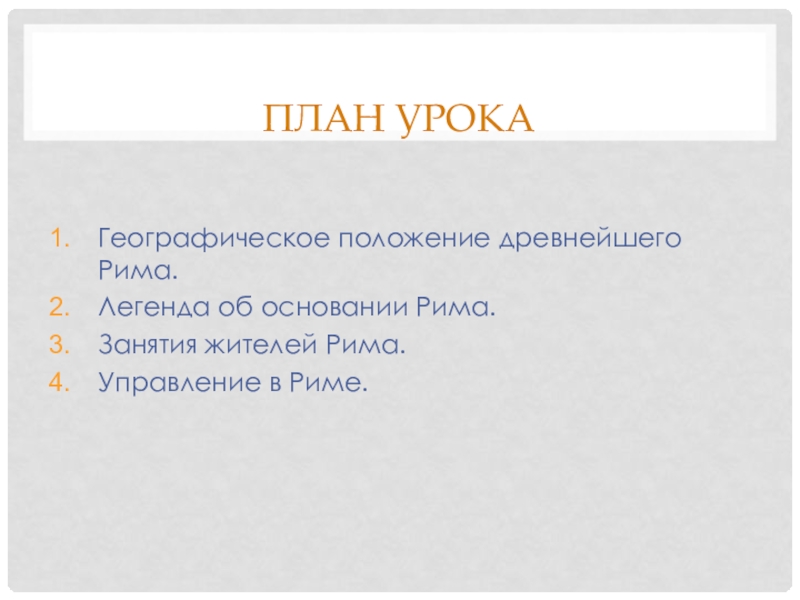 ПЛАН УРОКА

1. Географическое положение древнейшего Рима.
2. Легенда об основании Рима.
3. Занятия жителей Рима.
4. Управление в Риме.